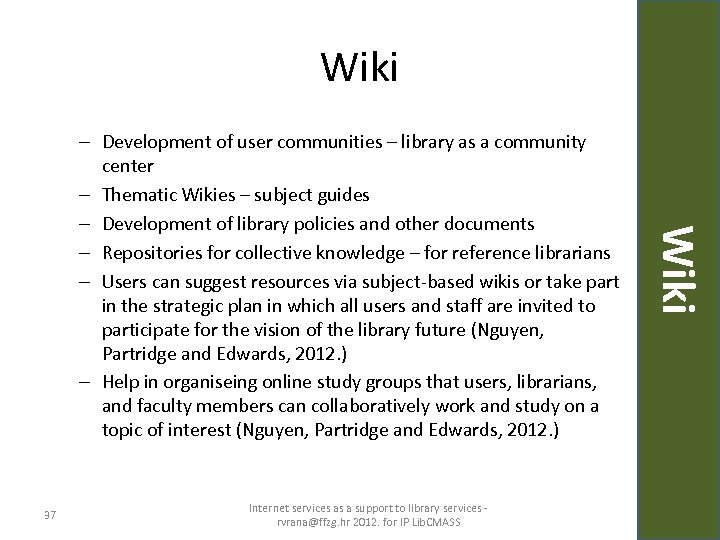 Wiki

– Development of user communities – library as a community center
– Thematic Wikies – subject guides
– Development of library policies and other documents
– Repositories for collective knowledge – for reference librarians
– Users can suggest resources via subject-based wikis or take part in the strategic plan in which all users and staff are invited to participate for the vision of the library future (Nguyen, Partridge and Edwards, 2012.)
– Help in organiseing online study groups that users, librarians, and faculty members can collaboratively work and study on a topic of interest (Nguyen, Partridge and Edwards, 2012.)

Wiki

37

Internet services as a support to library services - rvrana@ffzg.hr 2012. for IP LibCMASS